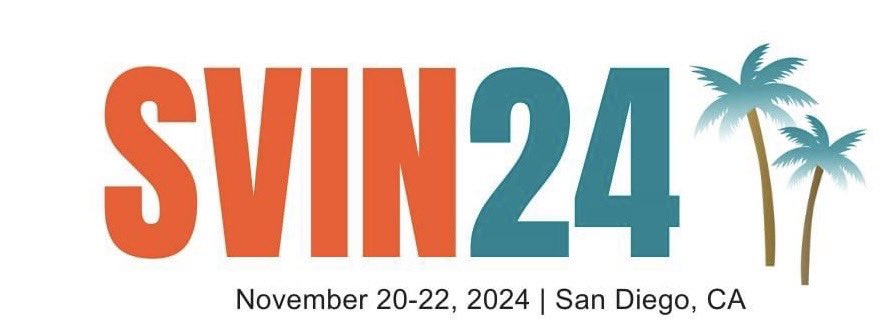 SVIN24

November 20-22, 2024 | San Diego, CA